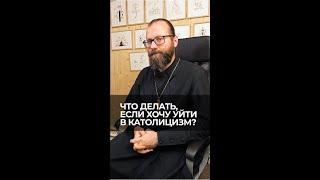 ЧТО ДЕЛАТЬ, ЕСЛИ ХОЧУ УЙТИ В КАТОЛИЦИЗМ?